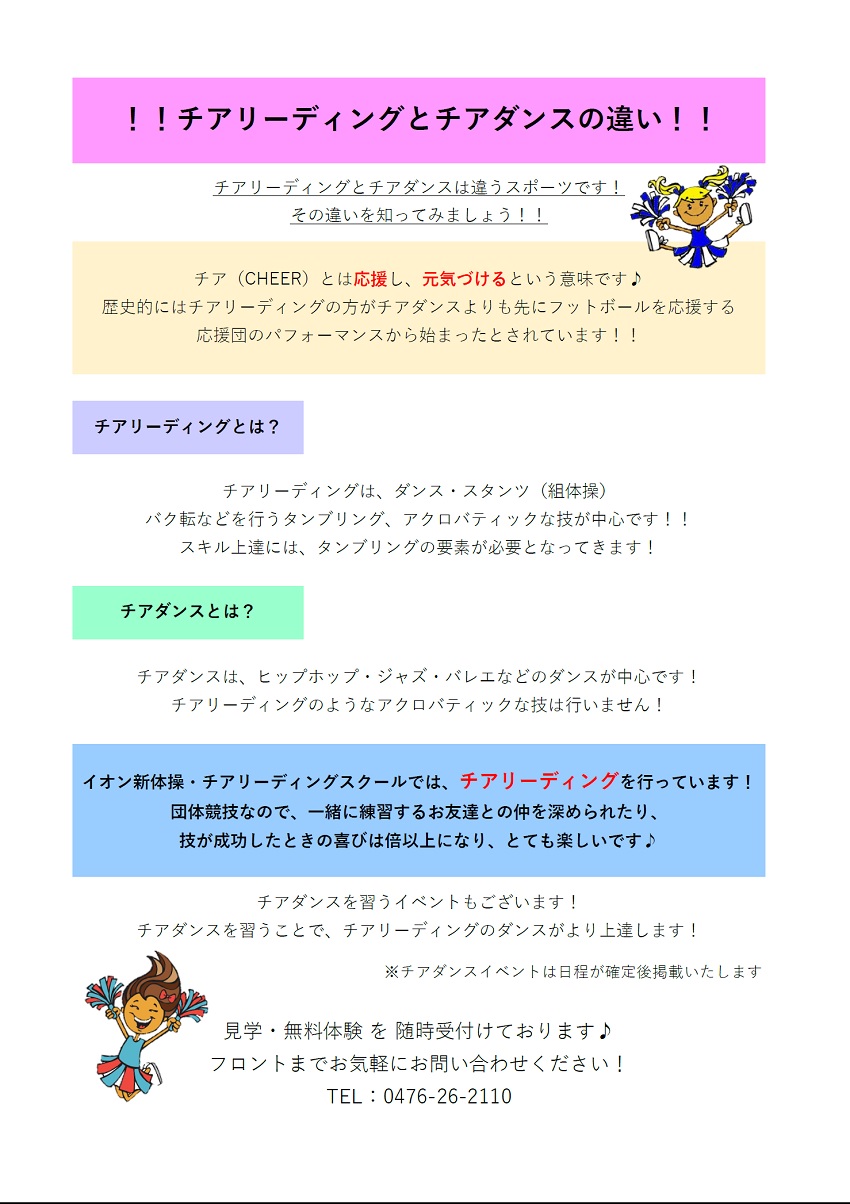 ！！チアリーディングとチアダンスの違い！！

チアリーディングとチアダンスは違うスポーツです！
その違いを知ってみましょう！！

チア（CHEER）とは応援し、元気づけるという意味です♪
歴史的にはチアリーディングの方がチアダンスよりも先にフットボールを応援する
応援団のパフォーマンスから始まったとされています！！

チアリーディングとは？

チアリーディングは、ダンス・スタンツ（組体操）
バク転などを行うタンブリング、アクロバティックな技が中心です！！
スキル上達には、タンブリングの要素が必要となってきます！

チアダンスとは？

チアダンスは、ヒップホップ・ジャズ・バレエなどのダンスが中心です！
チアリーディングのようなアクロバティックな技は行いません！

イオン新体操・チアリーディングスクールでは、チアリーディングを行っています！
団体競技なので、一緒に練習するお友達との仲を深められたり、
技が成功したときの喜びは倍以上になり、とても楽しいです♪

チアダンスを習うイベントもございます！
チアダンスを習うことで、チアリーディングのダンスがより上達します！

※チアダンスイベントは日程が確定後掲載いたします

見学・無料体験 を 随時受付けております♪
フロントまでお気軽にお問い合わせください！
TEL：0476-26-2110